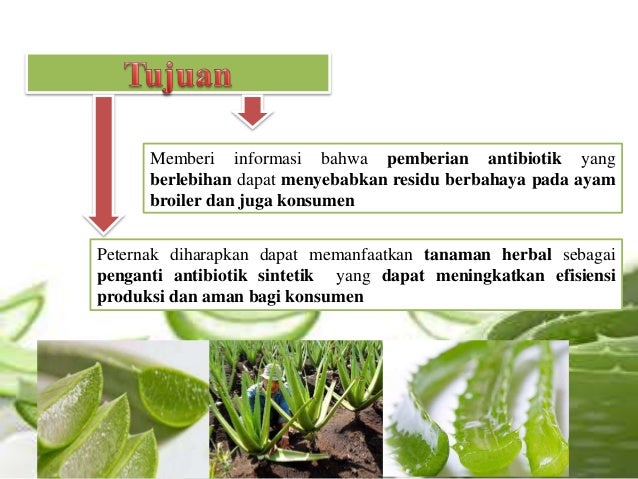 Tujuan

Memberi informasi bahwa pemberian antibiotik yang berlebihan dapat menyebabkan residu berbahaya pada ayam broiler dan juga konsumen

Peternak diharapkan dapat memanfaatkan tanaman herbal sebagai penganti antibiotik sintetik yang dapat meningkatkan efisiensi produksi dan aman bagi konsumen